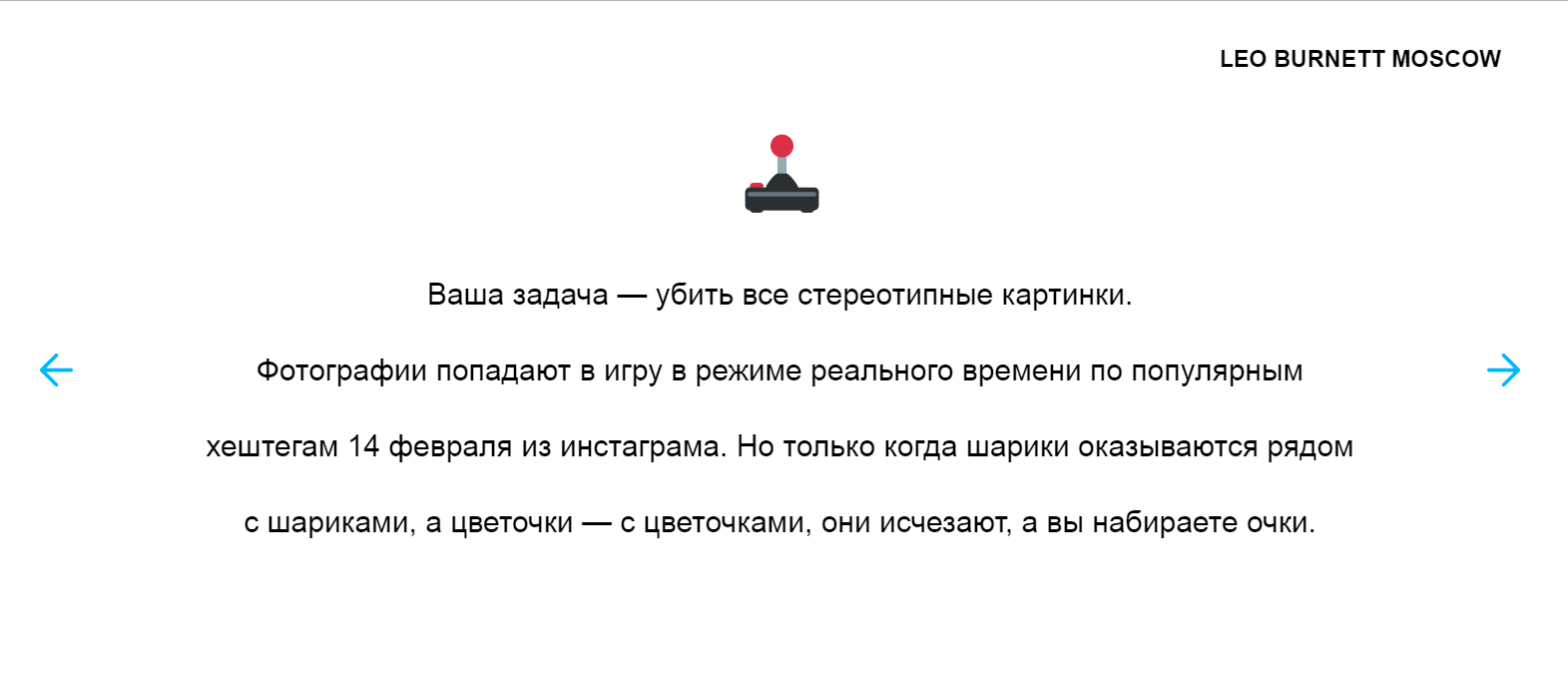 LEO BURNETT MOSCOW

Ваша задача — убить все стереотипные картинки.

Фотографии попадают в игру в режиме реального времени по популярным хештегам 14 февраля из инстаграма. Но только когда шарики оказываются рядом с шариками, а цветочки — с цветочками, они исчезают, а вы набираете очки.